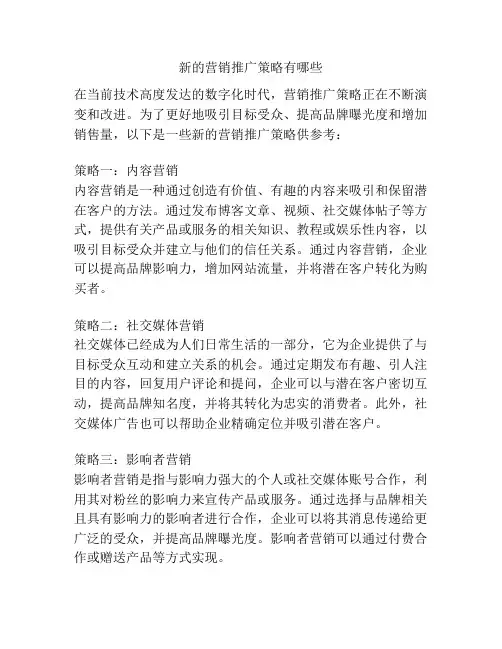 新的营销推广策略有哪些

在当前技术高度发达的数字化时代，营销推广策略正在不断演变和改进。为了更好地吸引目标受众、提高品牌曝光度和增加销售量，以下是一些新的营销推广策略供参考：

策略一：内容营销
内容营销是一种通过创造有价值、有趣的内容来吸引和保留潜在客户的方法。通过发布博客文章、视频、社交媒体帖子等方式，提供有关产品或服务的相关知识、教程或娱乐性内容，以吸引目标受众并建立与他们的信任关系。通过内容营销，企业可以提高品牌影响力，增加网站流量，并将潜在客户转化为购买者。

策略二：社交媒体营销
社交媒体已经成为人们日常生活的一部分，它为企业提供了与目标受众互动和建立关系的机会。通过定期发布有趣、引人注目的内容，回复用户评论和提问，企业可以与潜在客户密切互动，提高品牌知名度，并将其转化为忠实的消费者。此外，社交媒体广告也可以帮助企业精确定位并吸引潜在客户。

策略三：影响者营销
影响者营销是指与影响力强大的个人或社交媒体账号合作，利用其对粉丝的影响力来宣传产品或服务。通过选择与品牌相关且具有影响力的影响者进行合作，企业可以将其消息传递给更广泛的受众，并提高品牌曝光度。影响者营销可以通过付费合作或赠送产品等方式实现。